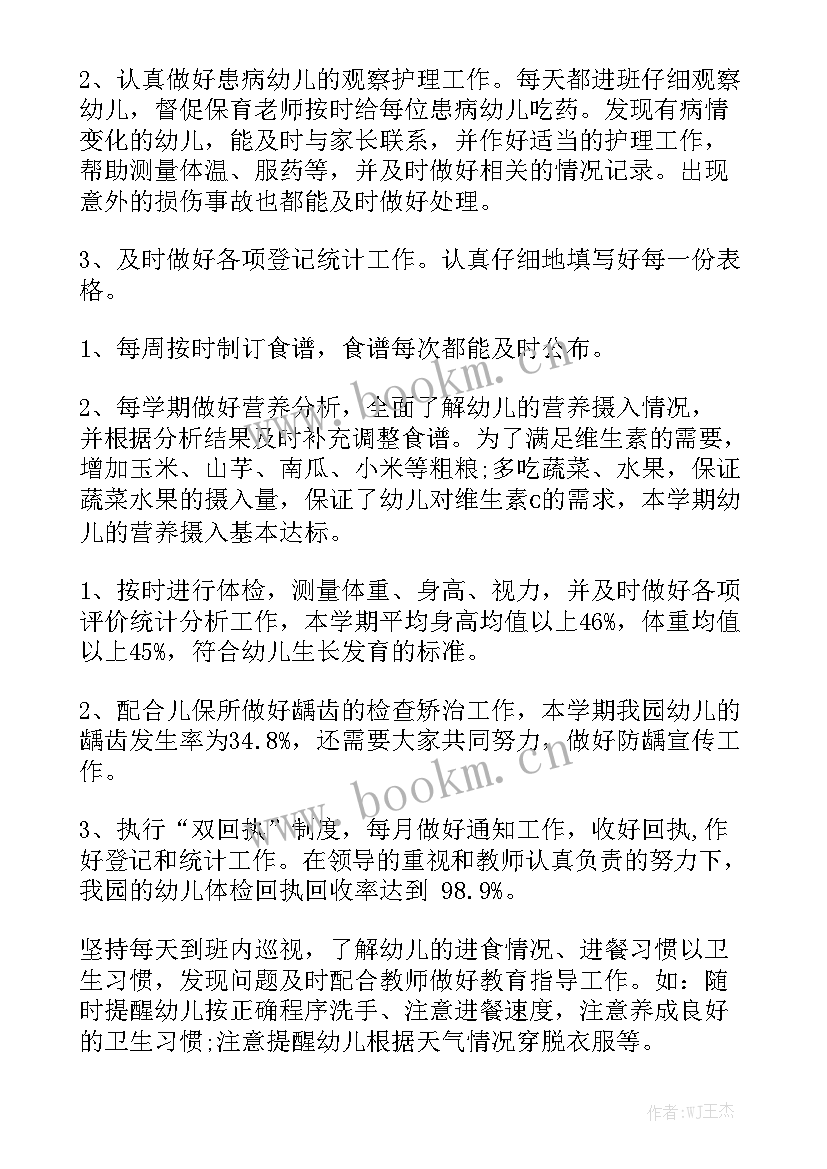 2、认真做好患病幼儿的观察护理工作。每天都进班仔细观察幼儿，督促保育老师按时给每位患病幼儿吃药。发现有病情变化的幼儿，能及时与家长联系，并作好适当的护理工作，帮助测量体温、服药等，并及时做好相关的情况记录。出现意外的损伤事故也都能及时做好处理。

3、及时做好各项登记统计工作。认真仔细地填写好每一份表格。

1、每周按时制订食谱，食谱每次都能及时公布。

2、每学期做好营养分析，全面了解幼儿的营养摄入情况，并根据分析结果及时补充调整食谱。为了满足维生素的需要，增加玉米、山芋、南瓜、小米等粗粮;多吃蔬菜、水果，保证蔬菜水果的摄入量，保证了幼儿对维生素c的需求，本学期幼儿的营养摄入基本达标。

1、按时进行体检，测量体重、身高、视力，并及时做好各项评价统计分析工作，本学期平均身高均值以上46%，体重均值以上45%，符合幼儿生长发育的标准。

2、配合儿保所做好龋齿的检查矫治工作，本学期我园幼儿的龋齿发生率为34.8%，还需要大家共同努力，做好防龋宣传工作。

3、执行“双回执”制度，每月做好通知工作，收好回执,作好登记和统计工作。在领导的重视和教师认真负责的努力下，我园的幼儿体检回执回收率达到 98.9%。

坚持每天到班内巡视，了解幼儿的进食情况、进餐习惯以卫生习惯，发现问题及时配合教师做好教育指导工作。如：随时提醒幼儿按正确程序洗手、注意进餐速度，注意养成良好的卫生习惯;注意提醒幼儿根据天气情况穿脱衣服等。

www.bookm.cn

www.bookm.cn

作者:WJ王杰